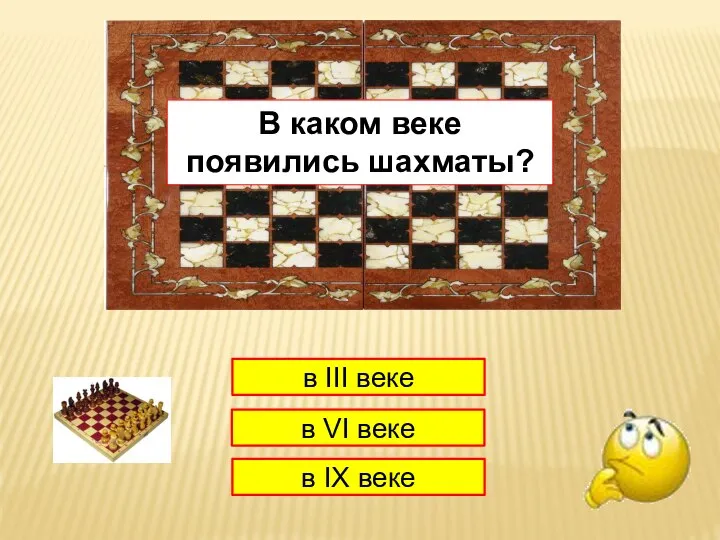 В каком веке появились шахматы?

в III веке

в VI веке

в IX веке